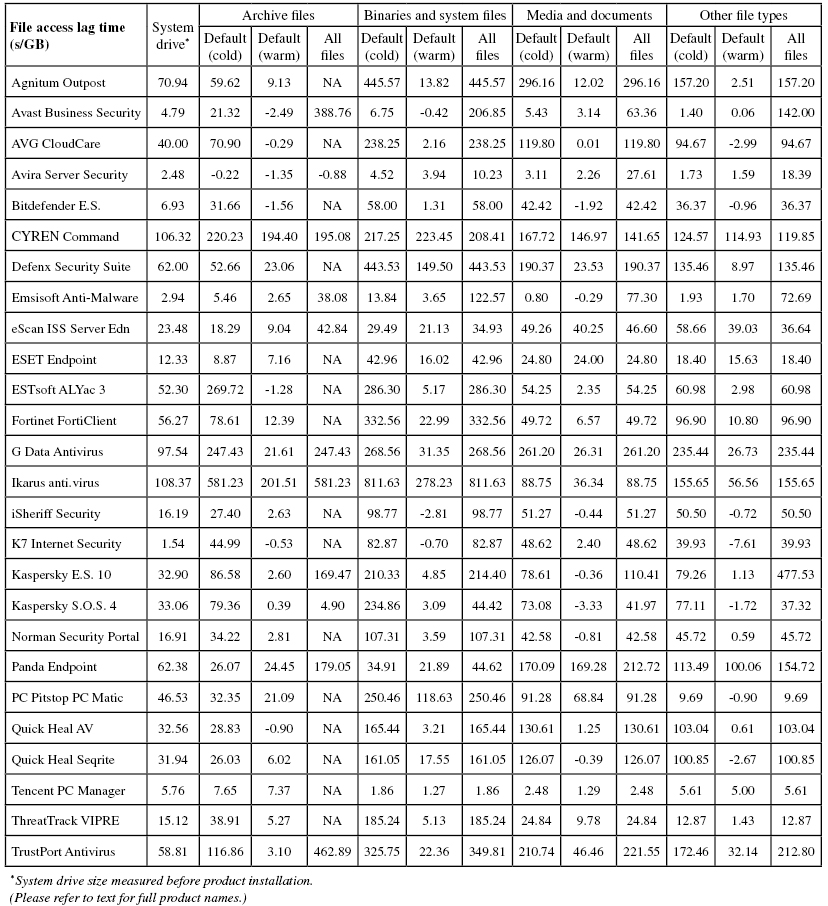 | File access lag time (s/GB) | System drive* | Archive files Default (cold) | Archive files Default (warm) | Archive files All files | Binaries and system files Default (cold) | Binaries and system files Default (warm) | Binaries and system files All files | Media and documents Default (cold) | Media and documents Default (warm) | Media and documents All files | Other file types Default (cold) | Other file types Default (warm) | Other file types All files |
|---|---|---|---|---|---|---|---|---|---|---|---|---|---|
| Agnitum Outpost | 70.94 | 59.62 | 9.13 | NA | 445.57 | 13.82 | 445.57 | 296.16 | 12.02 | 296.16 | 157.20 | 2.51 | 157.20 |
| Avast Business Security | 4.79 | 21.32 | -2.49 | 388.76 | 6.75 | -0.42 | 206.85 | 5.43 | 3.14 | 63.36 | 1.40 | 0.06 | 142.00 |
| AVG CloudCare | 40.00 | 70.90 | -0.29 | NA | 238.25 | 2.16 | 238.25 | 119.80 | 0.01 | 119.80 | 94.67 | -2.99 | 94.67 |
| Avira Server Security | 2.48 | -0.22 | -1.35 | -0.88 | 4.52 | 3.94 | 10.23 | 3.11 | 2.26 | 27.61 | 1.73 | 1.59 | 18.39 |
| Bitdefender E.S. | 6.93 | 31.66 | -1.56 | NA | 58.00 | 1.31 | 58.00 | 42.42 | -1.92 | 42.42 | 36.37 | -0.96 | 36.37 |
| CYREN Command | 106.32 | 220.23 | 194.40 | 195.08 | 217.25 | 223.45 | 208.41 | 167.72 | 146.97 | 141.65 | 124.57 | 114.93 | 119.85 |
| Defenx Security Suite | 62.00 | 52.66 | 23.06 | NA | 443.53 | 149.50 | 443.53 | 190.37 | 23.53 | 190.37 | 135.46 | 8.97 | 135.46 |
| Emsisoft Anti-Malware | 2.94 | 5.46 | 2.65 | 38.08 | 13.84 | 3.65 | 122.57 | 0.80 | -0.29 | 77.30 | 1.93 | 1.70 | 72.69 |
| eScan ISS Server Edn | 23.48 | 18.29 | 9.04 | 42.84 | 29.49 | 21.13 | 34.93 | 49.26 | 40.25 | 46.60 | 58.66 | 39.03 | 36.64 |
| ESET Endpoint | 12.33 | 8.87 | 7.16 | NA | 42.96 | 16.02 | 42.96 | 24.80 | 24.00 | 24.80 | 18.40 | 15.63 | 18.40 |
| ESTsoft ALYac 3 | 52.30 | 269.72 | -1.28 | NA | 286.30 | 5.17 | 286.30 | 54.25 | 2.35 | 54.25 | 60.98 | 2.98 | 60.98 |
| Fortinet FortiClient | 56.27 | 78.61 | 12.39 | NA | 332.56 | 22.99 | 332.56 | 49.72 | 6.57 | 49.72 | 96.90 | 10.80 | 96.90 |
| G Data Antivirus | 97.54 | 247.43 | 21.61 | 247.43 | 268.56 | 31.35 | 268.56 | 261.20 | 26.31 | 261.20 | 235.44 | 26.73 | 235.44 |
| Ikarus anti.virus | 108.37 | 581.23 | 201.51 | 581.23 | 811.63 | 278.23 | 811.63 | 88.75 | 36.34 | 88.75 | 155.65 | 56.56 | 155.65 |
| iSheriff Security | 16.19 | 27.40 | 2.63 | NA | 98.77 | -2.81 | 98.77 | 51.27 | -0.44 | 51.27 | 50.50 | -0.72 | 50.50 |
| K7 Internet Security | 1.54 | 44.99 | -0.53 | NA | 82.87 | -0.70 | 82.87 | 48.62 | 2.40 | 48.62 | 39.93 | -7.61 | 39.93 |
| Kaspersky E.S. 10 | 32.90 | 86.58 | 2.60 | 169.47 | 210.33 | 4.85 | 214.40 | 78.61 | -0.36 | 110.41 | 79.26 | 1.13 | 477.53 |
| Kaspersky S.O.S. 4 | 33.06 | 79.36 | 0.39 | 4.90 | 234.86 | 3.09 | 44.42 | 73.08 | -3.33 | 41.97 | 77.11 | -1.72 | 37.32 |
| Norman Security Portal | 16.91 | 34.22 | 2.81 | NA | 107.31 | 3.59 | 107.31 | 42.58 | -0.81 | 42.58 | 45.72 | 0.59 | 45.72 |
| Panda Endpoint | 62.38 | 26.07 | 24.45 | 179.05 | 34.91 | 21.89 | 44.62 | 170.09 | 169.28 | 212.72 | 113.49 | 100.06 | 154.72 |
| PC Pitstop PC Matic | 46.53 | 32.35 | 21.09 | NA | 250.46 | 118.63 | 250.46 | 91.28 | 68.84 | 91.28 | 9.69 | -0.90 | 9.69 |
| Quick Heal AV | 32.56 | 28.83 | -0.90 | NA | 165.44 | 3.21 | 165.44 | 130.61 | 1.25 | 130.61 | 103.04 | 0.61 | 103.04 |
| Quick Heal Seqrite | 31.94 | 26.03 | 6.02 | NA | 161.05 | 17.55 | 161.05 | 126.07 | -0.39 | 126.07 | 100.85 | -2.67 | 100.85 |
| Tencent PC Manager | 5.76 | 7.65 | 7.37 | NA | 1.86 | 1.27 | 1.86 | 2.48 | 1.29 | 2.48 | 5.61 | 5.00 | 5.61 |
| ThreatTrack VIPRE | 15.12 | 38.91 | 5.27 | NA | 185.24 | 5.13 | 185.24 | 24.84 | 9.78 | 24.84 | 12.87 | 1.43 | 12.87 |
| TrustPort Antivirus | 58.81 | 116.86 | 3.10 | 462.89 | 325.75 | 22.36 | 349.81 | 210.74 | 46.46 | 221.55 | 172.46 | 32.14 | 212.80 |

*System drive size measured before product installation.
(Please refer to text for full product names.)